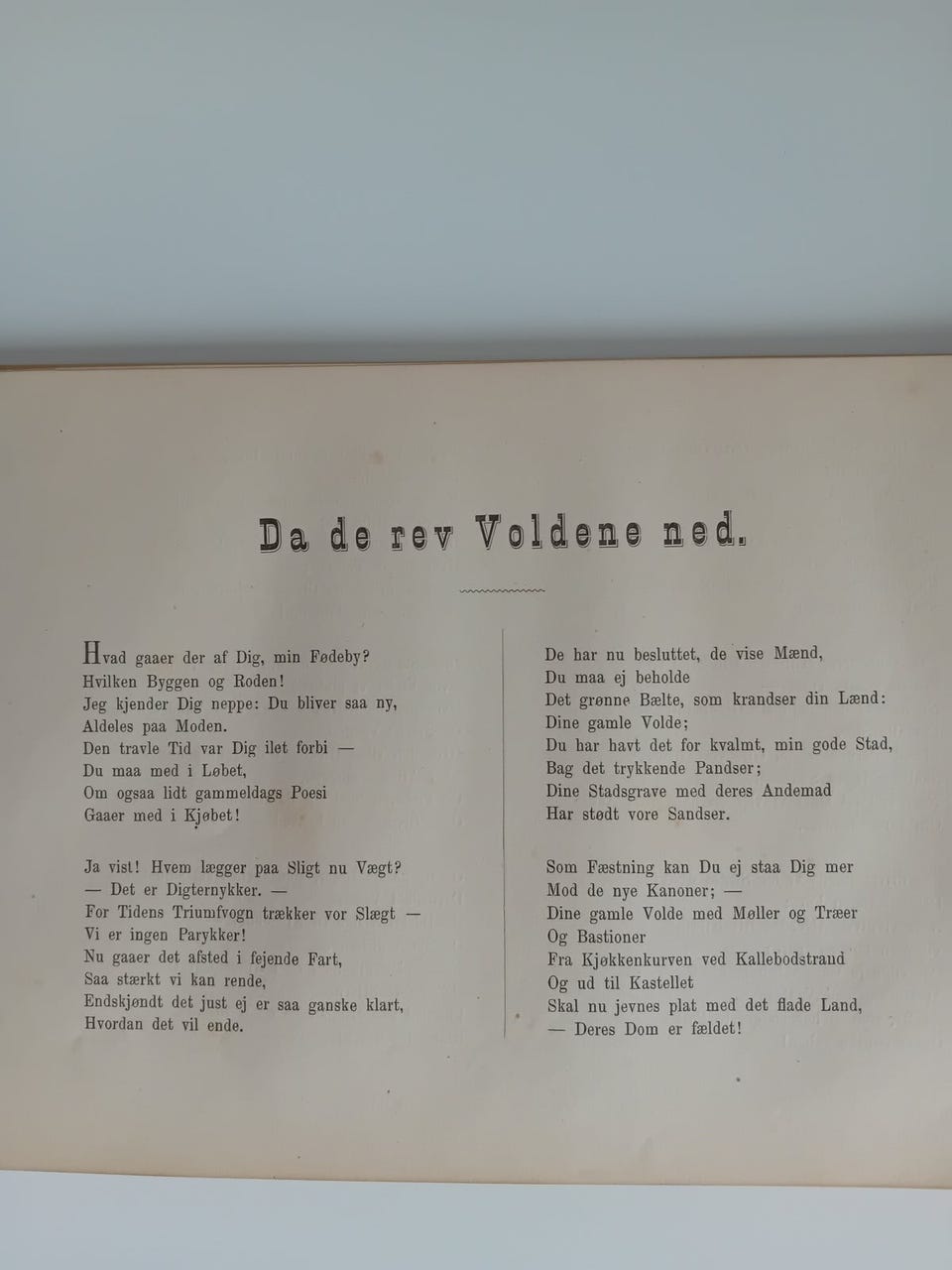 Da de rev Voldene ned.

Hvad gaaer der af Dig, min Fødeby?
Hvilken Byggen og Roden!
Jeg kjender Dig neppe: Du bliver saa ny,
Aldeles paa Moden.
Den travle Tid var Dig ilet forbi —
Du maa med i Løbet,
Om ogsaa lidt gammeldags Poesi
Gaaer med i Kjøbet!

Ja vist! Hvem lægger paa Sligt nu Vægt?
— Det er Digternykker. —
For Tidens Triumfvogn trækker vor Slægt —
Vi er ingen Parykker!
Nu gaaer det afsted i fejende Fart,
Saa stærkt vi kan rende,
Endskjøndt det just ej er saa ganske klart,
Hvordan det vil ende.

De har nu besluttet, de vise Mænd,
Du maa ej beholde
Det grønne Bælte, som krandser din Lænd:
Dine gamle Volde;
Du har havt det for kvalmt, min gode Stad,
Bag det trykkende Pandser;
Dine Stadsgrave med deres Andemad
Har stødt vore Sandser.

Som Fæstning kan Du ej staa Dig mer
Mod de nye Kanoner; —
Dine gamle Volde med Møller og Træer
Og Bastioner
Fra Kjøkkenkurven ved Kallebodstrand
Og ud til Kastellet
Skal nu jevnes plat med det flade Land,
— Deres Dom er fældet!